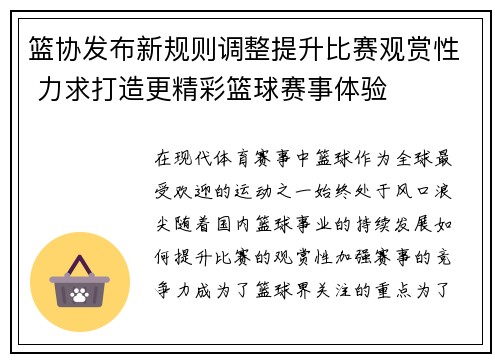 篮协发布新规则调整提升比赛观赏性 力求打造更精彩篮球赛事体验

在现代体育赛事中篮球作为全球最受欢迎的运动之一始终处于风口浪尖随着国内篮球事业的持续发展如何提升比赛的观赏性加强赛事的竞争力成为了篮球界关注的重点为了